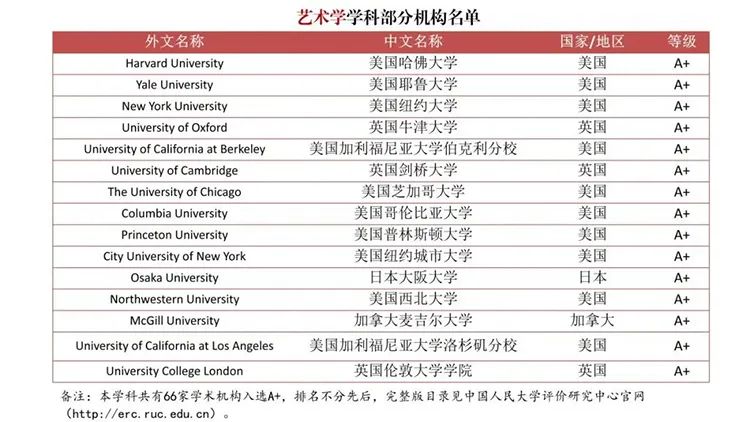 艺术学学科部分机构名单

| 外文名称 | 中文名称 | 国家/地区 | 等级 |
|---|---|---|---|
| Harvard University | 美国哈佛大学 | 美国 | A+ |
| Yale University | 美国耶鲁大学 | 美国 | A+ |
| New York University | 美国纽约大学 | 美国 | A+ |
| University of Oxford | 英国牛津大学 | 英国 | A+ |
| University of California at Berkeley | 美国加利福尼亚大学伯克利分校 | 美国 | A+ |
| University of Cambridge | 英国剑桥大学 | 英国 | A+ |
| The University of Chicago | 美国芝加哥大学 | 美国 | A+ |
| Columbia University | 美国哥伦比亚大学 | 美国 | A+ |
| Princeton University | 美国普林斯顿大学 | 美国 | A+ |
| City University of New York | 美国纽约城市大学 | 美国 | A+ |
| Osaka University | 日本大阪大学 | 日本 | A+ |
| Northwestern University | 美国西北大学 | 美国 | A+ |
| McGill University | 加拿大麦吉尔大学 | 加拿大 | A+ |
| University of California at Los Angeles | 美国加利福尼亚大学洛杉矶分校 | 美国 | A+ |
| University College London | 英国伦敦大学学院 | 英国 | A+ |

备注：本学科共有66家学术机构入选A+，排名不分先后，完整版目录见中国人民大学评价研究中心官网（http://erc.ruc.edu.cn）。